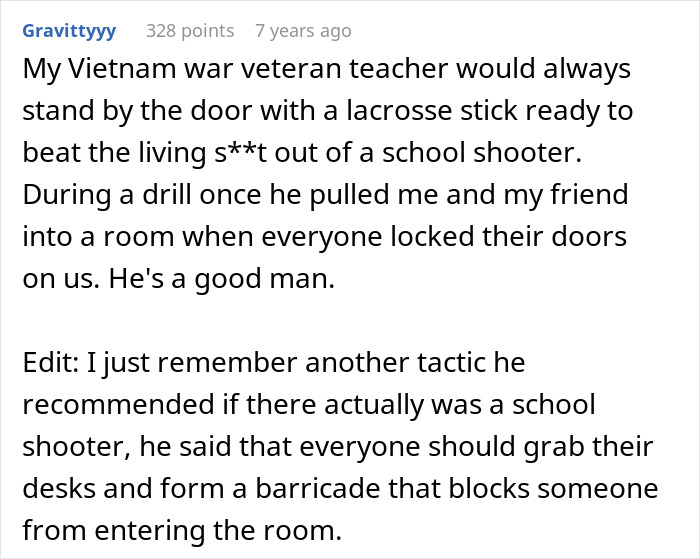 Gravittyyy 328 points 7 years ago

My Vietnam war veteran teacher would always stand by the door with a lacrosse stick ready to beat the living s**t out of a school shooter. During a drill once he pulled me and my friend into a room when everyone locked their doors on us. He's a good man.

Edit: I just remember another tactic he recommended if there actually was a school shooter, he said that everyone should grab their desks and form a barricade that blocks someone from entering the room.